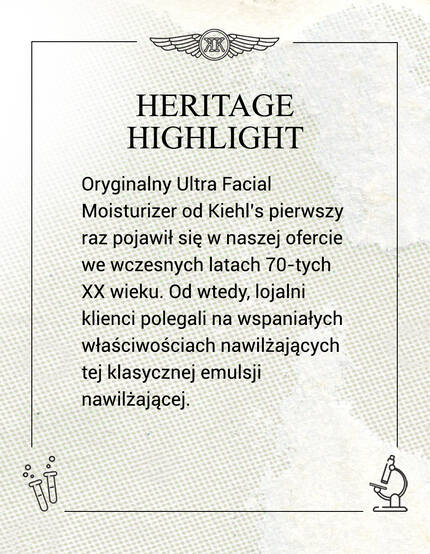 KK

HERITAGE HIGHLIGHT

Oryginalny Ultra Facial Moisturizer od Kiehl's pierwszy raz pojawił się w naszej ofercie we wczesnych latach 70-tych XX wieku. Od wtedy, lojalni klienci polegali na wspaniałych właściwościach nawilżających tej klasycznej emulsji nawilżającej.